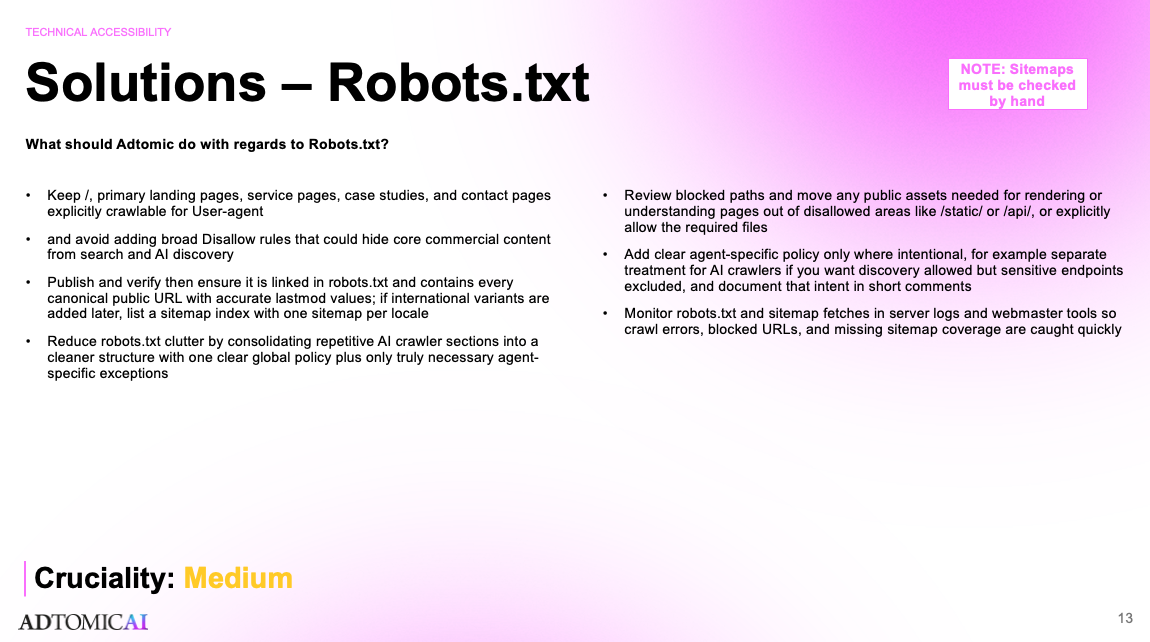 TECHNICAL ACCESSIBILITY

Solutions – Robots.txt

NOTE: Sitemaps must be checked by hand

What should Adtomic do with regards to Robots.txt?

• Keep /, primary landing pages, service pages, case studies, and contact pages explicitly crawlable for User-agent

• and avoid adding broad Disallow rules that could hide core commercial content from search and AI discovery

• Publish and verify then ensure it is linked in robots.txt and contains every canonical public URL with accurate lastmod values; if international variants are added later, list a sitemap index with one sitemap per locale

• Reduce robots.txt clutter by consolidating repetitive AI crawler sections into a cleaner structure with one clear global policy plus only truly necessary agent-specific exceptions

• Review blocked paths and move any public assets needed for rendering or understanding pages out of disallowed areas like /static/ or /api/, or explicitly allow the required files

• Add clear agent-specific policy only where intentional, for example separate treatment for AI crawlers if you want discovery allowed but sensitive endpoints excluded, and document that intent in short comments

• Monitor robots.txt and sitemap fetches in server logs and webmaster tools so crawl errors, blocked URLs, and missing sitemap coverage are caught quickly

Cruciality: Medium

ADTOMICAI

13